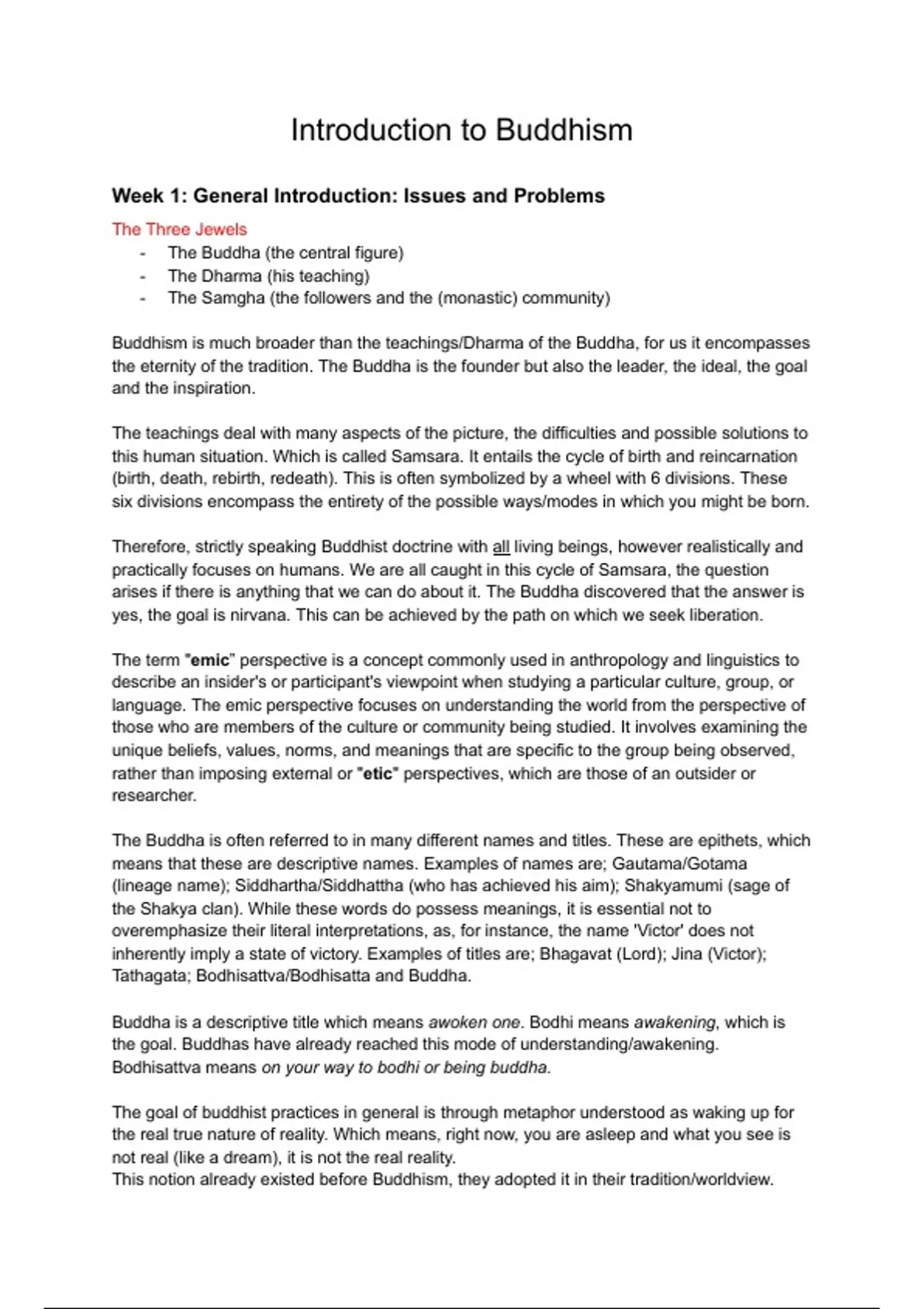 Introduction to Buddhism

Week 1: General Introduction: Issues and Problems

The Three Jewels
- The Buddha (the central figure)
- The Dharma (his teaching)
- The Samgha (the followers and the (monastic) community)

Buddhism is much broader than the teachings/Dharma of the Buddha, for us it encompasses the eternity of the tradition. The Buddha is the founder but also the leader, the ideal, the goal and the inspiration.

The teachings deal with many aspects of the picture, the difficulties and possible solutions to this human situation. Which is called Samsara. It entails the cycle of birth and reincarnation (birth, death, rebirth, redeath). This is often symbolized by a wheel with 6 divisions. These six divisions encompass the entirety of the possible ways/modes in which you might be born.

Therefore, strictly speaking Buddhist doctrine with all living beings, however realistically and practically focuses on humans. We are all caught in this cycle of Samsara, the question arises if there is anything that we can do about it. The Buddha discovered that the answer is yes, the goal is nirvana. This can be achieved by the path on which we seek liberation.

The term "emic" perspective is a concept commonly used in anthropology and linguistics to describe an insider's or participant's viewpoint when studying a particular culture, group, or language. The emic perspective focuses on understanding the world from the perspective of those who are members of the culture or community being studied. It involves examining the unique beliefs, values, norms, and meanings that are specific to the group being observed, rather than imposing external or "etic" perspectives, which are those of an outsider or researcher.

The Buddha is often referred to in many different names and titles. These are epithets, which means that these are descriptive names. Examples of names are; Gautama/Gotama (lineage name); Siddhartha/Siddhattha (who has achieved his aim); Shakyamumi (sage of the Shakya clan). While these words do possess meanings, it is essential not to overemphasize their literal interpretations, as, for instance, the name 'Victor' does not inherently imply a state of victory. Examples of titles are; Bhagavat (Lord); Jina (Victor); Tathagata; Bodhisattva/Bodhisatta and Buddha.

Buddha is a descriptive title which means awoken one. Bodhi means awakening, which is the goal. Buddhas have already reached this mode of understanding/awakening. Bodhisattva means on your way to bodhi or being buddha.

The goal of buddhist practices in general is through metaphor understood as waking up for the real true nature of reality. Which means, right now, you are asleep and what you see is not real (like a dream), it is not the real reality.
This notion already existed before Buddhism, they adopted it in their tradition/worldview.